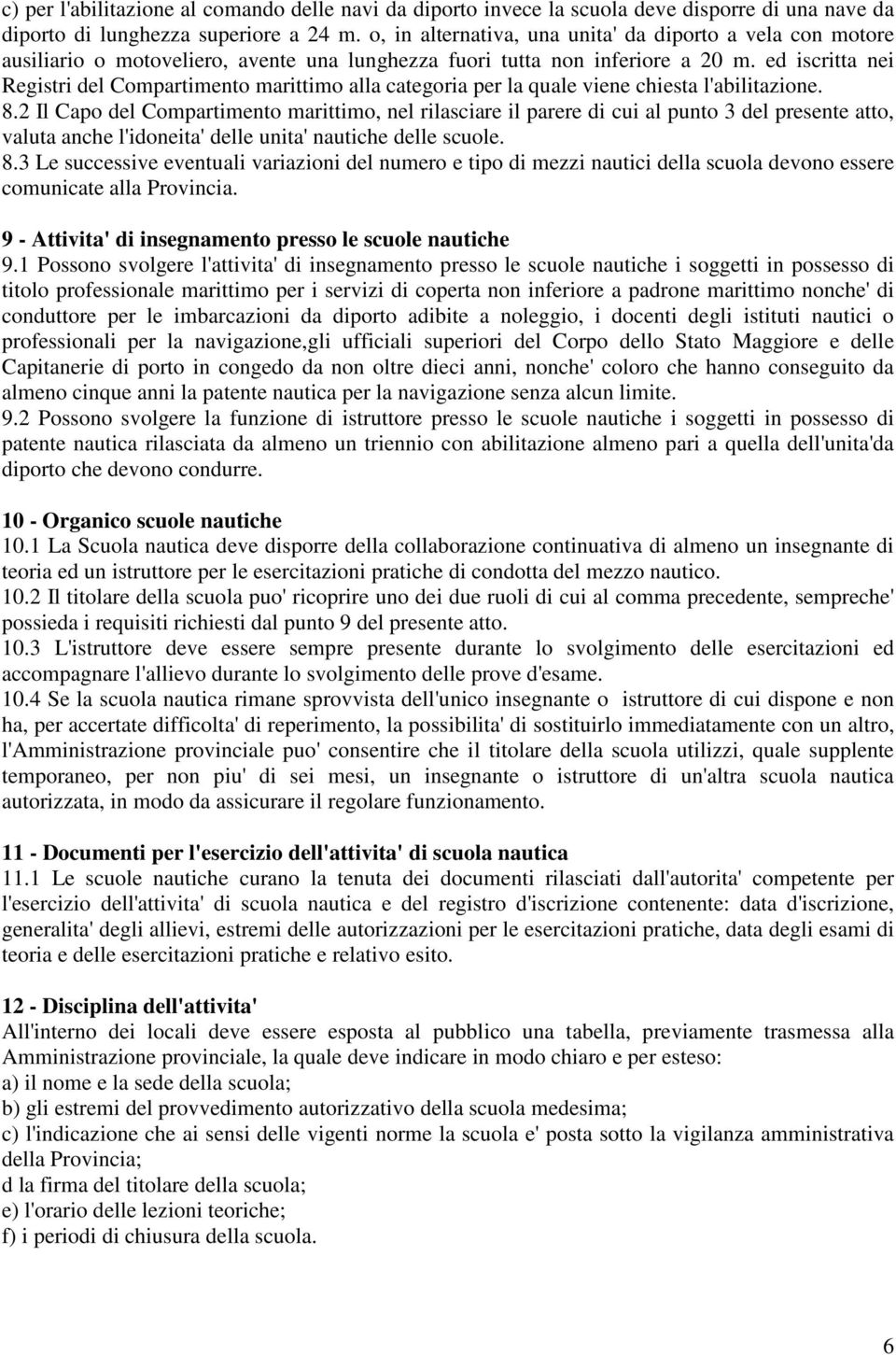 c) per l'abilitazione al comando delle navi da diporto invece la scuola deve disporre di una nave da diporto di lunghezza superiore a 24 m. o, in alternativa, una unita' da diporto a vela con motore ausiliario o motoveliero, avente una lunghezza fuori tutta non inferiore a 20 m. ed iscritta nei Registri del Compartimento marittimo alla categoria per la quale viene chiesta l'abilitazione.
8.2 Il Capo del Compartimento marittimo, nel rilasciare il parere di cui al punto 3 del presente atto, valuta anche l'idoneita' delle unita' nautiche delle scuole.
8.3 Le successive eventuali variazioni del numero e tipo di mezzi nautici della scuola devono essere comunicate alla Provincia.

9 - Attivita' di insegnamento presso le scuole nautiche
9.1 Possono svolgere l'attivita' di insegnamento presso le scuole nautiche i soggetti in possesso di titolo professionale marittimo per i servizi di coperta non inferiore a padrone marittimo nonche' di conduttore per le imbarcazioni da diporto adibite a noleggio, i docenti degli istituti nautici o professionali per la navigazione,gli ufficiali superiori del Corpo dello Stato Maggiore e delle Capitanerie di porto in congedo da non oltre dieci anni, nonche' coloro che hanno conseguito da almeno cinque anni la patente nautica per la navigazione senza alcun limite.
9.2 Possono svolgere la funzione di istruttore presso le scuole nautiche i soggetti in possesso di patente nautica rilasciata da almeno un triennio con abilitazione almeno pari a quella dell'unita'da diporto che devono condurre.

10 - Organico scuole nautiche
10.1 La Scuola nautica deve disporre della collaborazione continuativa di almeno un insegnante di teoria ed un istruttore per le esercitazioni pratiche di condotta del mezzo nautico.
10.2 Il titolare della scuola puo' ricoprire uno dei due ruoli di cui al comma precedente, sempreche' possieda i requisiti richiesti dal punto 9 del presente atto.
10.3 L'istruttore deve essere sempre presente durante lo svolgimento delle esercitazioni ed accompagnare l'allievo durante lo svolgimento delle prove d'esame.
10.4 Se la scuola nautica rimane sprovvista dell'unico insegnante o istruttore di cui dispone e non ha, per accertate difficolta' di reperimento, la possibilita' di sostituirlo immediatamente con un altro, l'Amministrazione provinciale puo' consentire che il titolare della scuola utilizzi, quale supplente temporaneo, per non piu' di sei mesi, un insegnante o istruttore di un'altra scuola nautica autorizzata, in modo da assicurare il regolare funzionamento.

11 - Documenti per l'esercizio dell'attivita' di scuola nautica
11.1 Le scuole nautiche curano la tenuta dei documenti rilasciati dall'autorita' competente per l'esercizio dell'attivita' di scuola nautica e del registro d'iscrizione contenente: data d'iscrizione, generalita' degli allievi, estremi delle autorizzazioni per le esercitazioni pratiche, data degli esami di teoria e delle esercitazioni pratiche e relativo esito.

12 - Disciplina dell'attivita'
All'interno dei locali deve essere esposta al pubblico una tabella, previamente trasmessa alla Amministrazione provinciale, la quale deve indicare in modo chiaro e per esteso:
a) il nome e la sede della scuola;
b) gli estremi del provvedimento autorizzativo della scuola medesima;
c) l'indicazione che ai sensi delle vigenti norme la scuola e' posta sotto la vigilanza amministrativa della Provincia;
d la firma del titolare della scuola;
e) l'orario delle lezioni teoriche;
f) i periodi di chiusura della scuola.

6